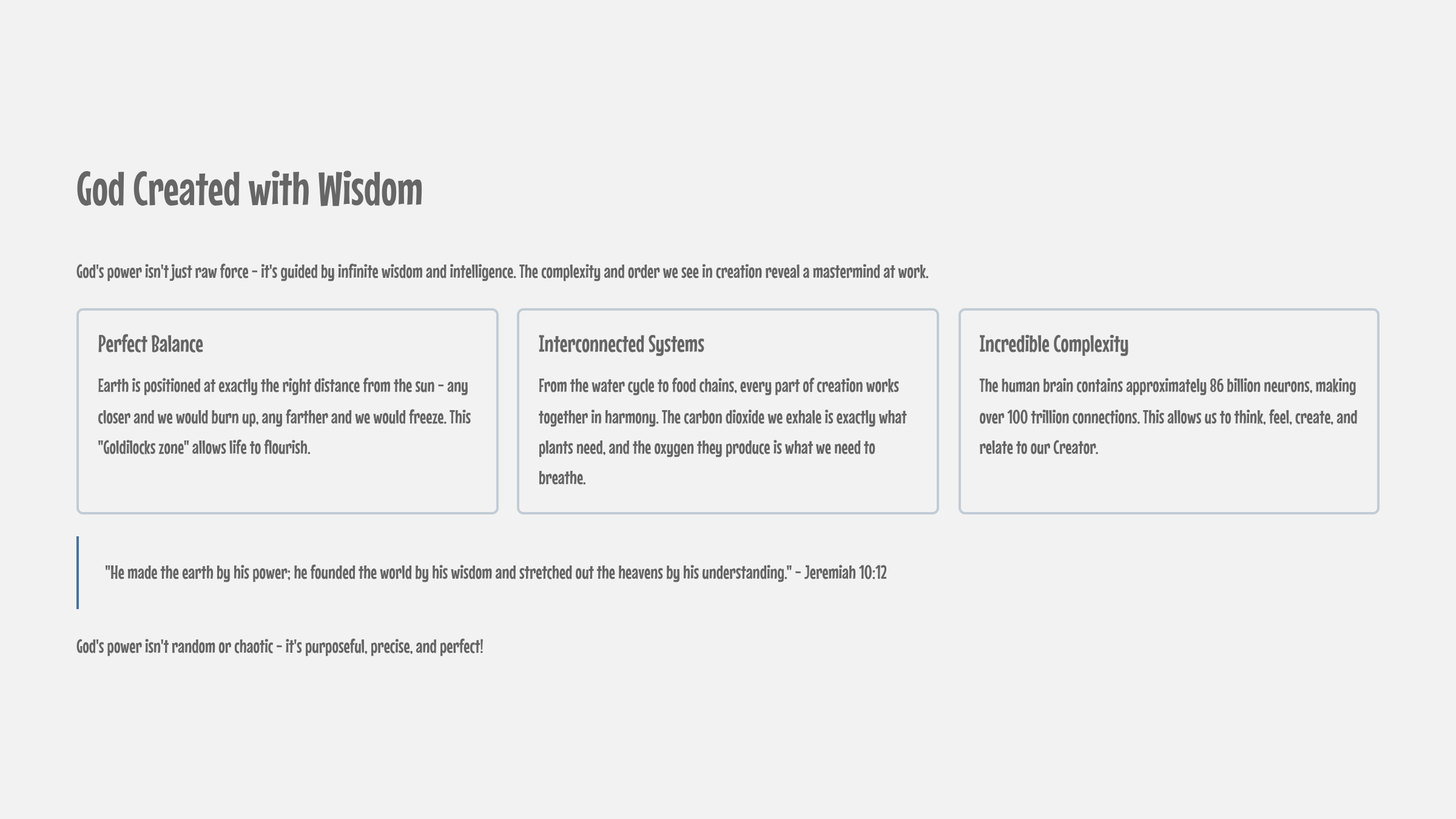 God Created with Wisdom

God's power isn't just raw force - it's guided by infinite wisdom and intelligence. The complexity and order we see in creation reveal a mastermind at work.

Perfect Balance

Earth is positioned at exactly the right distance from the sun - any closer and we would burn up, any farther and we would freeze. This "Goldilocks zone" allows life to flourish.

Interconnected Systems

From the water cycle to food chains, every part of creation works together in harmony. The carbon dioxide we exhale is exactly what plants need, and the oxygen they produce is what we need to breathe.

Incredible Complexity

The human brain contains approximately 86 billion neurons, making over 100 trillion connections. This allows us to think, feel, create, and relate to our Creator.

"He made the earth by his power; he founded the world by his wisdom and stretched out the heavens by his understanding." - Jeremiah 10:12

God's power isn't random or chaotic - it's purposeful, precise, and perfect!